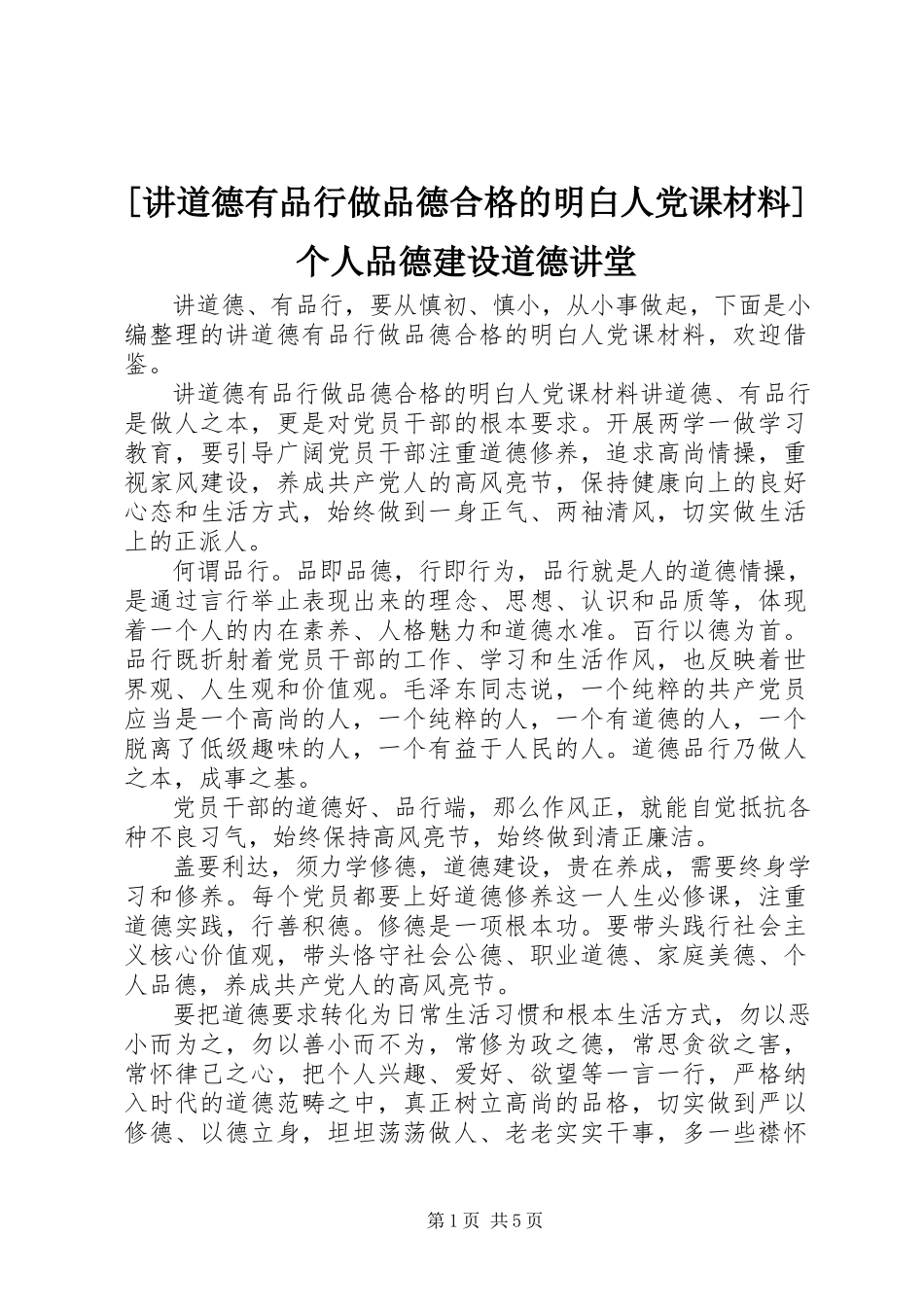 [讲道德有品行做品德合格的明白人党课材料]个人品德建设道德讲堂

讲道德、有品行，要从慎初、慎小，从小事做起，下面是小编整理的讲道德有品行做品德合格的明白人党课材料，欢迎借鉴。

讲道德有品行做品德合格的明白人党课材料讲道德、有品行是做人之本，更是对党员干部的根本要求。开展两学一做学习教育，要引导广阔党员干部注重道德修养，追求高尚情操，重视家风建设，养成共产党人的高风亮节，保持健康向上的良好心态和生活方式，始终做到一身正气、两袖清风，切实做生活上的正派人。

何谓品行。品即品德，行即行为，品行就是人的道德情操，是通过言行举止表现出来的理念、思想、认识和品质等，体现着一个人的内在素养、人格魅力和道德水准。百行以德为首。品行既折射着党员干部的工作、学习和生活作风，也反映着世界观、人生观和价值观。毛泽东同志说，一个纯粹的共产党员应当是一个高尚的人，一个纯粹的人，一个有道德的人，一个脱离了低级趣味的人，一个有益于人民的人。道德品行乃做人之本，成事之基。

党员干部的道德好、品行端，那么作风正，就能自觉抵抗各种不良习气，始终保持高风亮节，始终做到清正廉洁。

盖要利达，须力学修德，道德建设，贵在养成，需要终身学习和修养。每个党员都要上好道德修养这一人生必修课，注重道德实践，行善积德。修德是一项根本功。要带头践行社会主义核心价值观，带头恪守社会公德、职业道德、家庭美德、个人品德，养成共产党人的高风亮节。

要把道德要求转化为日常生活习惯和根本生活方式，勿以恶小而为之，勿以善小而不为，常修为政之德，常思贪欲之害，常怀律己之心，把个人兴趣、爱好、欲望等一言一行，严格纳入时代的道德范畴之中，真正树立高尚的品格，切实做到严以修德、以德立身，坦坦荡荡做人、老老实实干事，多一些襟怀

第1页 共5页